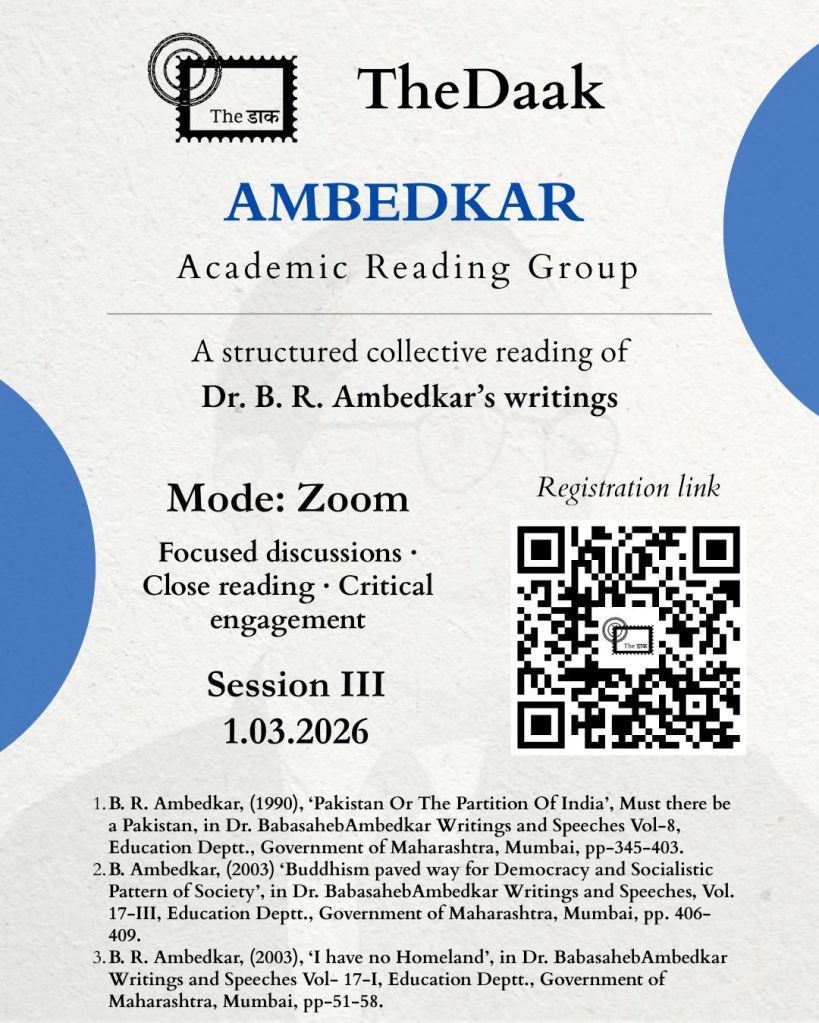 The डाक

TheDaak

AMBEDKAR

Academic Reading Group

A structured collective reading of
Dr. B. R. Ambedkar's writings

Mode: Zoom

Focused discussions · Close reading · Critical engagement

Session III
1.03.2026

Registration link

The डाक

1. B. R. Ambedkar, (1990), 'Pakistan Or The Partition Of India', Must there be a Pakistan, in Dr. BabasahebAmbedkar Writings and Speeches Vol-8, Education Deptt., Government of Maharashtra, Mumbai, pp-345-403.
2. B. Ambedkar, (2003) 'Buddhism paved way for Democracy and Socialistic Pattern of Society', in Dr. BabasahebAmbedkar Writings and Speeches, Vol. 17-III, Education Deptt., Government of Maharashtra, Mumbai, pp. 406-409.
3. B. R. Ambedkar, (2003), 'I have no Homeland', in Dr. BabasahebAmbedkar Writings and Speeches Vol- 17-I, Education Deptt., Government of Maharashtra, Mumbai, pp-51-58.